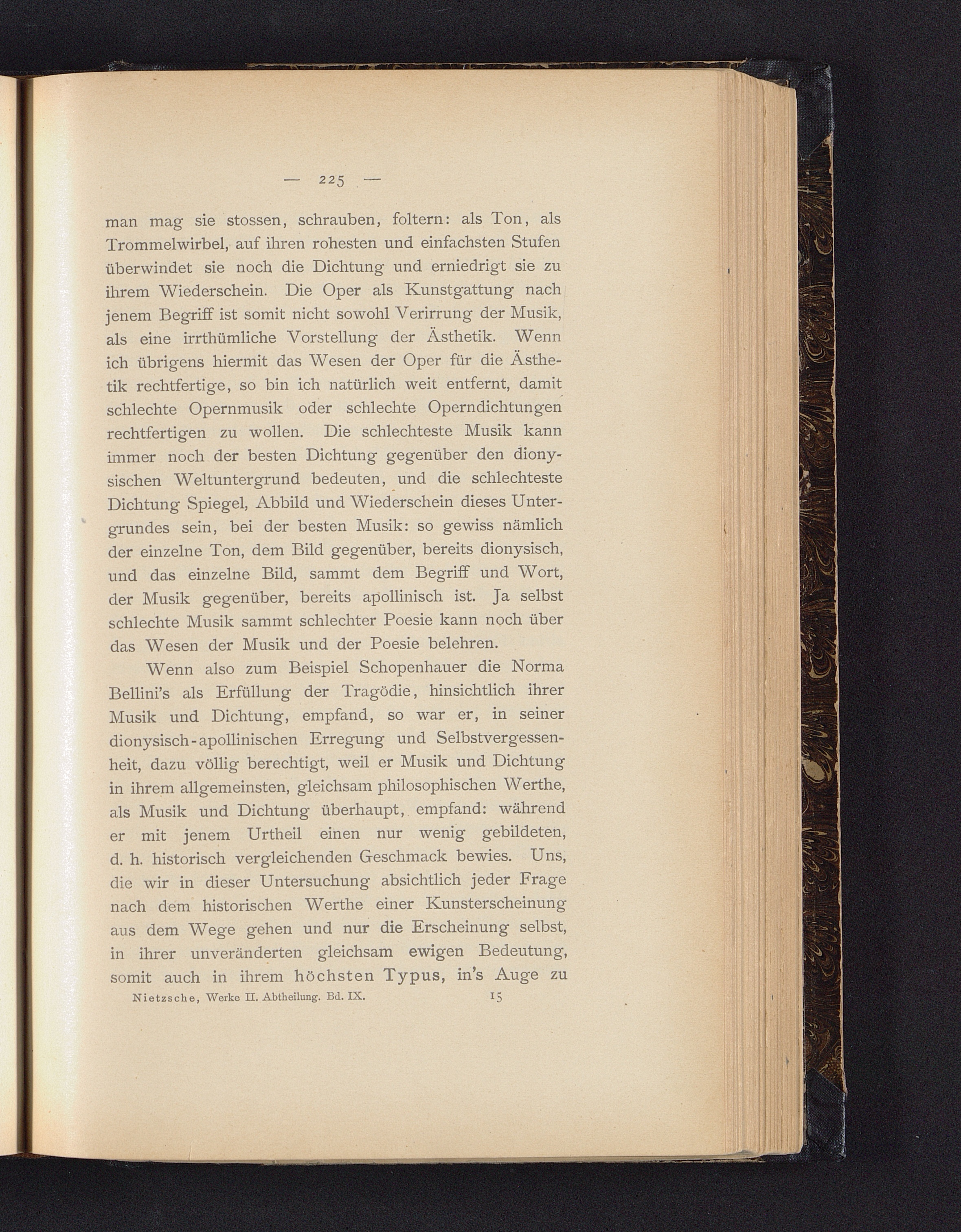 — 225 —

man mag sie stossen, schrauben, foltern: als Ton, als Trommelwirbel, auf ihren rohesten und einfachsten Stufen überwindet sie noch die Dichtung und erniedrigt sie zu ihrem Wiederschein. Die Oper als Kunstgattung nach jenem Begriff ist somit nicht sowohl Verirrung der Musik, als eine irrthümliche Vorstellung der Ästhetik. Wenn ich übrigens hiermit das Wesen der Oper für die Ästhetik rechtfertige, so bin ich natürlich weit entfernt, damit schlechte Opernmusik oder schlechte Operndichtungen rechtfertigen zu wollen. Die schlechteste Musik kann immer noch der besten Dichtung gegenüber den dionysischen Weltuntergrund bedeuten, und die schlechteste Dichtung Spiegel, Abbild und Wiederschein dieses Untergrundes sein, bei der besten Musik: so gewiss nämlich der einzelne Ton, dem Bild gegenüber, bereits dionysisch, und das einzelne Bild, sammt dem Begriff und Wort, der Musik gegenüber, bereits apollinisch ist. Ja selbst schlechte Musik sammt schlechter Poesie kann noch über das Wesen der Musik und der Poesie belehren.

Wenn also zum Beispiel Schopenhauer die Norma Bellini's als Erfüllung der Tragödie, hinsichtlich ihrer Musik und Dichtung, empfand, so war er, in seiner dionysisch-apollinischen Erregung und Selbstvergessenheit, dazu völlig berechtigt, weil er Musik und Dichtung in ihrem allgemeinsten, gleichsam philosophischen Werthe, als Musik und Dichtung überhaupt, empfand: während er mit jenem Urtheil einen nur wenig gebildeten, d. h. historisch vergleichenden Geschmack bewies. Uns, die wir in dieser Untersuchung absichtlich jeder Frage nach dem historischen Werthe einer Kunsterscheinung aus dem Wege gehen und nur die Erscheinung selbst, in ihrer unveränderten gleichsam ewigen Bedeutung, somit auch in ihrem höchsten Typus, in's Auge zu

Nietzsche, Werke II. Abtheilung. Bd. IX. 15